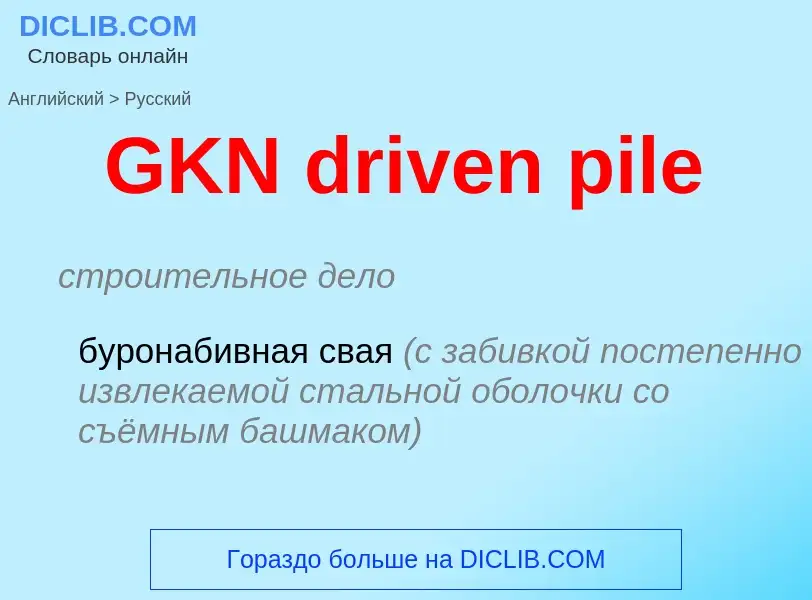 DICLIB.COM
Словарь онлайн

Английский > Русский

GKN driven pile

строительное дело

буронабивная свая (с забивкой постепенно извлекаемой стальной оболочки со съёмным башмаком)

Гораздо больше на DICLIB.COM